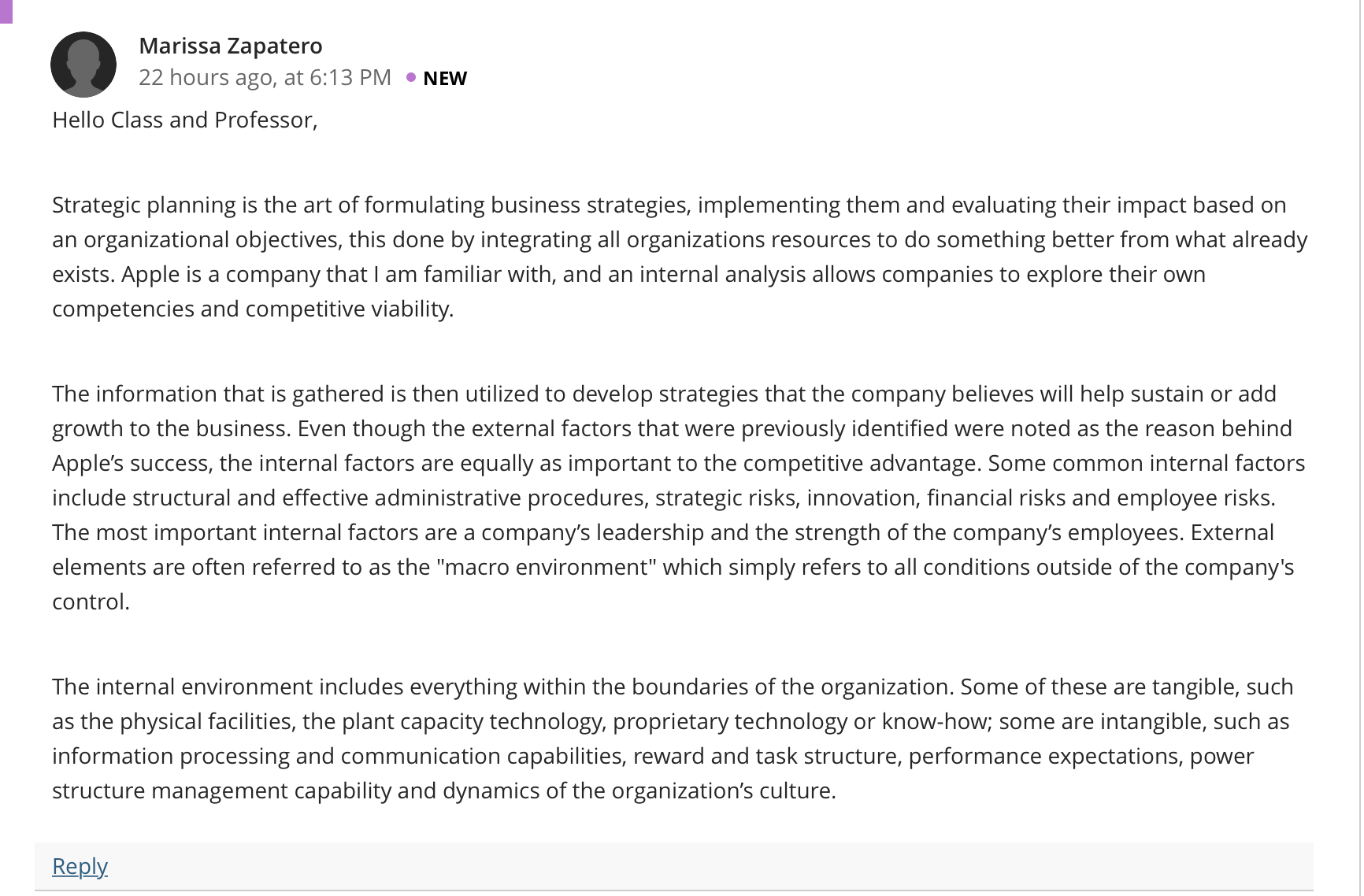 Marissa Zapatero
22 hours ago, at 6:13 PM • NEW

Hello Class and Professor,

Strategic planning is the art of formulating business strategies, implementing them and evaluating their impact based on an organizational objectives, this done by integrating all organizations resources to do something better from what already exists. Apple is a company that I am familiar with, and an internal analysis allows companies to explore their own competencies and competitive viability.

The information that is gathered is then utilized to develop strategies that the company believes will help sustain or add growth to the business. Even though the external factors that were previously identified were noted as the reason behind Apple's success, the internal factors are equally as important to the competitive advantage. Some common internal factors include structural and effective administrative procedures, strategic risks, innovation, financial risks and employee risks. The most important internal factors are a company's leadership and the strength of the company's employees. External elements are often referred to as the "macro environment" which simply refers to all conditions outside of the company's control.

The internal environment includes everything within the boundaries of the organization. Some of these are tangible, such as the physical facilities, the plant capacity technology, proprietary technology or know-how; some are intangible, such as information processing and communication capabilities, reward and task structure, performance expectations, power structure management capability and dynamics of the organization's culture.

Reply